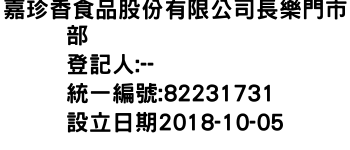 嘉珍香食品股份有限公司長樂門市部
登記人:--
統一編號:82231731
設立日期2018-10-05